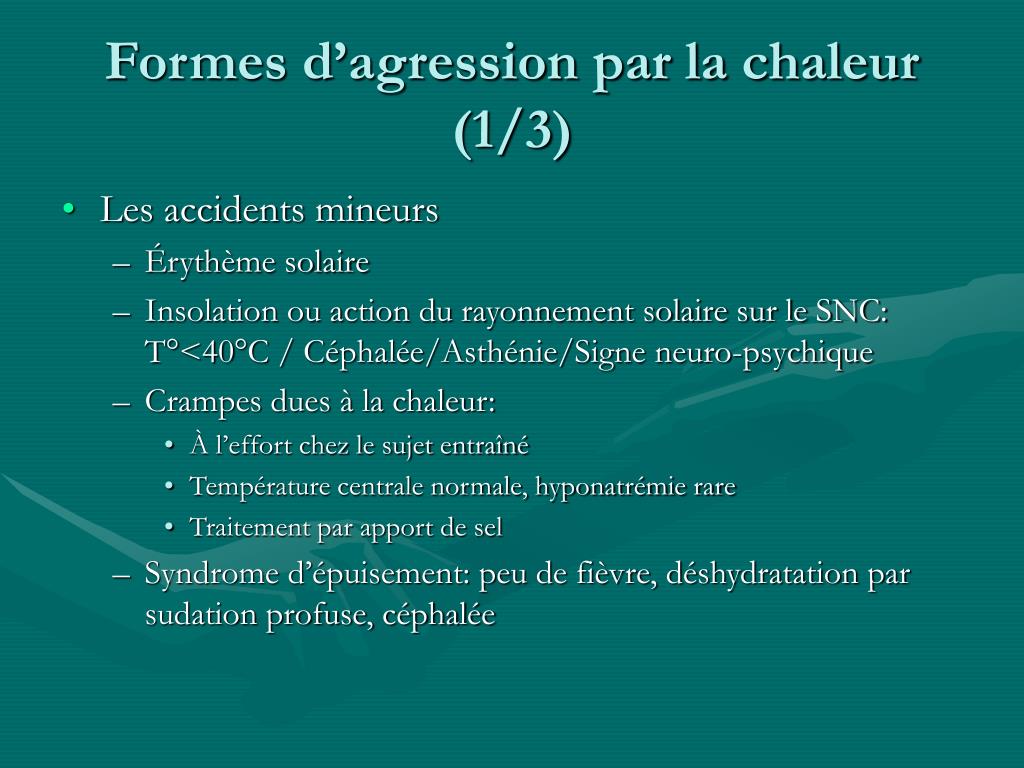 Formes d’agression par la chaleur (1/3)

• Les accidents mineurs
– Érythème solaire
– Insolation ou action du rayonnement solaire sur le SNC: T°<40°C / Céphalée/Asthénie/Signe neuro-psychique
– Crampes dues à la chaleur:
• À l’effort chez le sujet entraîné
• Température centrale normale, hyponatrémie rare
• Traitement par apport de sel
– Syndrome d’épuisement: peu de fièvre, déshydratation par sudation profuse, céphalée